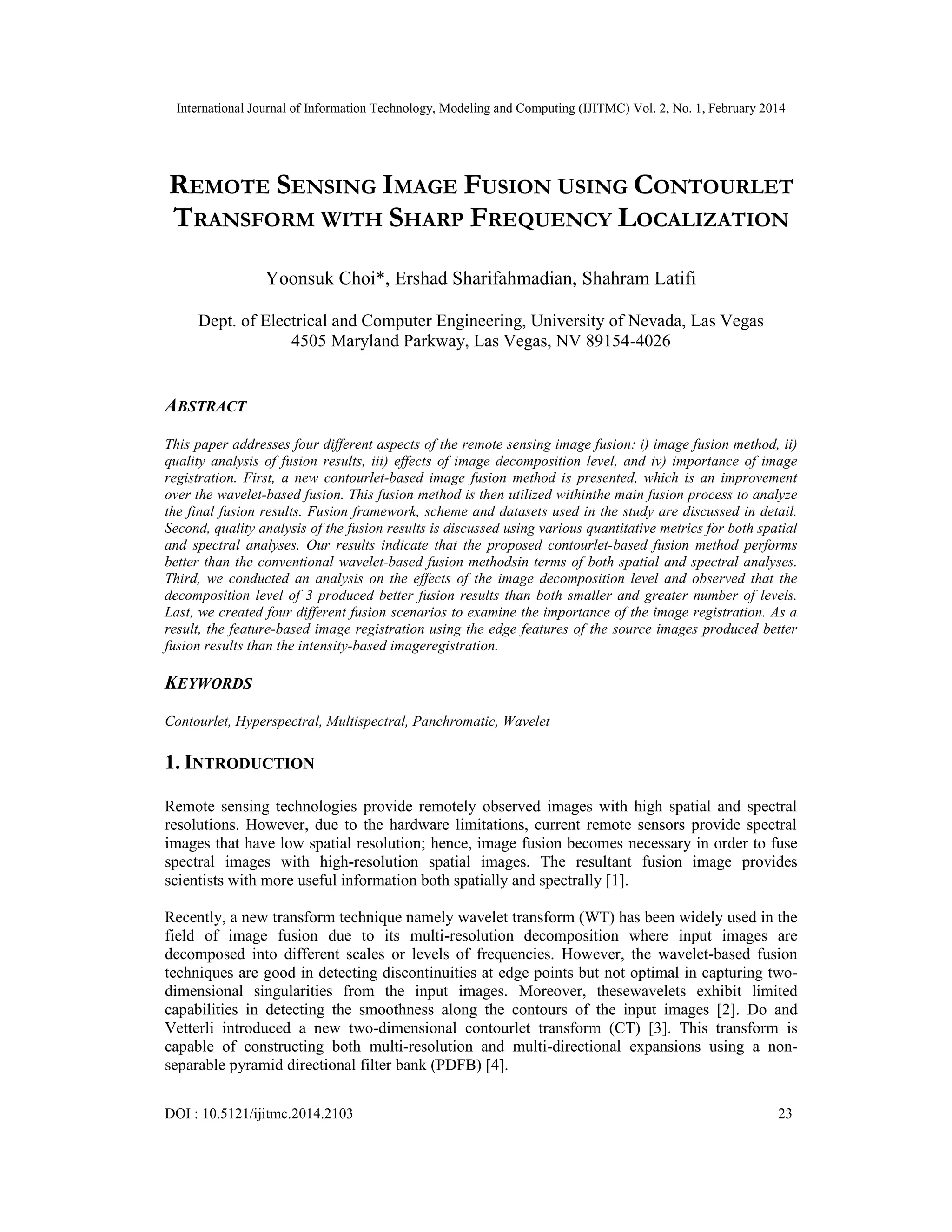 International Journal of Information Technology, Modeling and Computing (IJITMC) Vol. 2, No. 1, February 2014

REMOTE SENSING IMAGE FUSION USING CONTOURLET TRANSFORM WITH SHARP FREQUENCY LOCALIZATION

Yoonsuk Choi*, Ershad Sharifahmadian, Shahram Latifi

Dept. of Electrical and Computer Engineering, University of Nevada, Las Vegas
4505 Maryland Parkway, Las Vegas, NV 89154-4026

ABSTRACT

This paper addresses four different aspects of the remote sensing image fusion: i) image fusion method, ii) quality analysis of fusion results, iii) effects of image decomposition level, and iv) importance of image registration. First, a new contourlet-based image fusion method is presented, which is an improvement over the wavelet-based fusion. This fusion method is then utilized withinthe main fusion process to analyze the final fusion results. Fusion framework, scheme and datasets used in the study are discussed in detail. Second, quality analysis of the fusion results is discussed using various quantitative metrics for both spatial and spectral analyses. Our results indicate that the proposed contourlet-based fusion method performs better than the conventional wavelet-based fusion methodsin terms of both spatial and spectral analyses. Third, we conducted an analysis on the effects of the image decomposition level and observed that the decomposition level of 3 produced better fusion results than both smaller and greater number of levels. Last, we created four different fusion scenarios to examine the importance of the image registration. As a result, the feature-based image registration using the edge features of the source images produced better fusion results than the intensity-based imageregistration.

KEYWORDS

Contourlet, Hyperspectral, Multispectral, Panchromatic, Wavelet

1. INTRODUCTION

Remote sensing technologies provide remotely observed images with high spatial and spectral resolutions. However, due to the hardware limitations, current remote sensors provide spectral images that have low spatial resolution; hence, image fusion becomes necessary in order to fuse spectral images with high-resolution spatial images. The resultant fusion image provides scientists with more useful information both spatially and spectrally [1].

Recently, a new transform technique namely wavelet transform (WT) has been widely used in the field of image fusion due to its multi-resolution decomposition where input images are decomposed into different scales or levels of frequencies. However, the wavelet-based fusion techniques are good in detecting discontinuities at edge points but not optimal in capturing two-dimensional singularities from the input images. Moreover, thesewavelets exhibit limited capabilities in detecting the smoothness along the contours of the input images [2]. Do and Vetterli introduced a new two-dimensional contourlet transform (CT) [3]. This transform is capable of constructing both multi-resolution and multi-directional expansions using a non-separable pyramid directional filter bank (PDFB) [4].

DOI : 10.5121/ijitmc.2014.2103

23